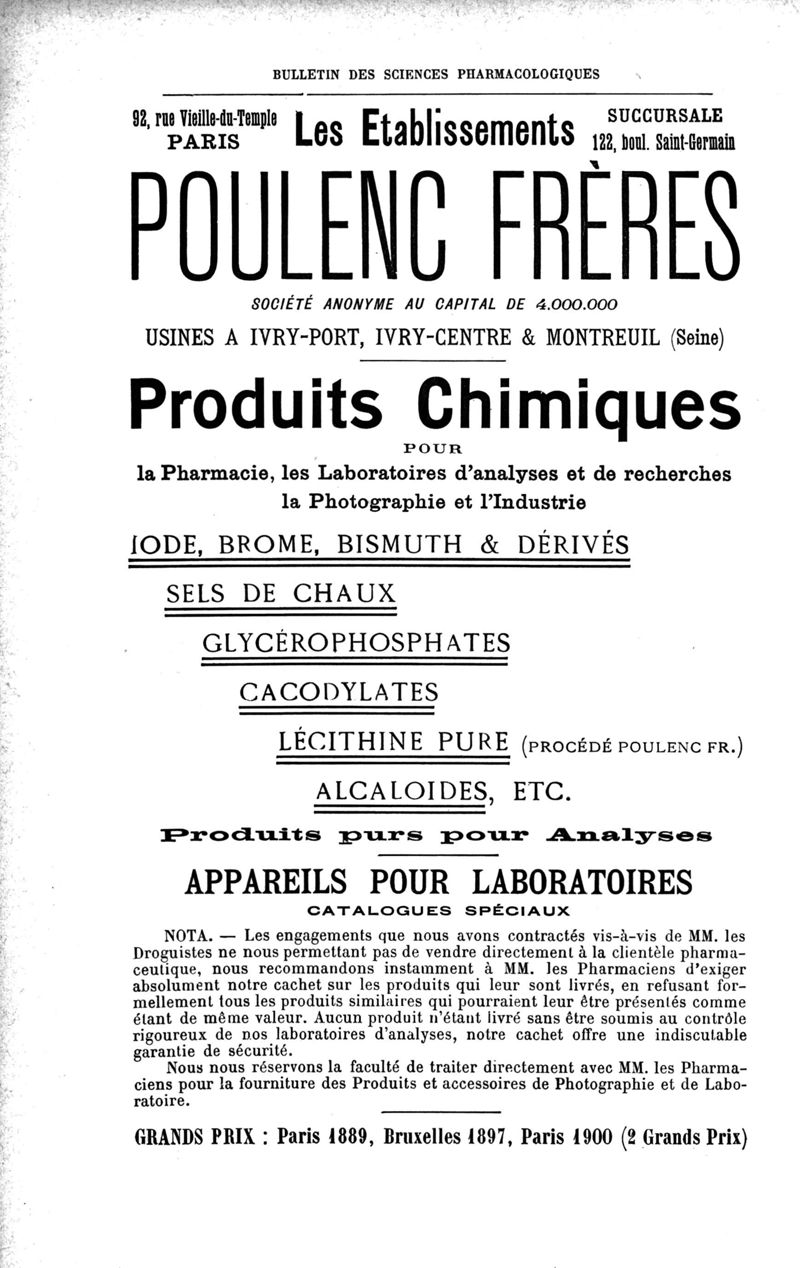 BULLETIN DES SCIENCES PHARMACOLOGIQUES

92, rue Vieille-du-Temple
PARIS

Les Etablissements

SUCCURSALE
122, boul. Saint-Germain

POULENC FRÈRES

SOCIÉTÉ ANONYME AU CAPITAL DE 4.000.000

USINES A IVRY-PORT, IVRY-CENTRE & MONTREUIL (Seine)

Produits Chimiques

POUR

la Pharmacie, les Laboratoires d'analyses et de recherches
la Photographie et l'Industrie

IODE, BROME, BISMUTH & DÉRIVÉS

SELS DE CHAUX

GLYCÉROPHOSPHATES

CACODYLATES

LÉCITHINE PURE (PROCÉDÉ POULENC FR.)

ALCALOIDES, ETC.

Produits purs pour Analyses

APPAREILS POUR LABORATOIRES

CATALOGUES SPÉCIAUX

NOTA. — Les engagements que nous avons contractés vis-à-vis de MM. les Droguistes ne nous permettant pas de vendre directement à la clientèle pharmaceutique, nous recommandons instamment à MM. les Pharmaciens d'exiger absolument notre cachet sur les produits qui leur sont livrés, en refusant formellement tous les produits similaires qui pourraient leur être présentés comme étant de même valeur. Aucun produit n'étant livré sans être soumis au contrôle rigoureux de nos laboratoires d'analyses, notre cachet offre une indiscutable garantie de sécurité.

Nous nous réservons la faculté de traiter directement avec MM. les Pharmaciens pour la fourniture des Produits et accessoires de Photographie et de Laboratoire.

GRANDS PRIX : Paris 1889, Bruxelles 1897, Paris 1900 (2 Grands Prix)